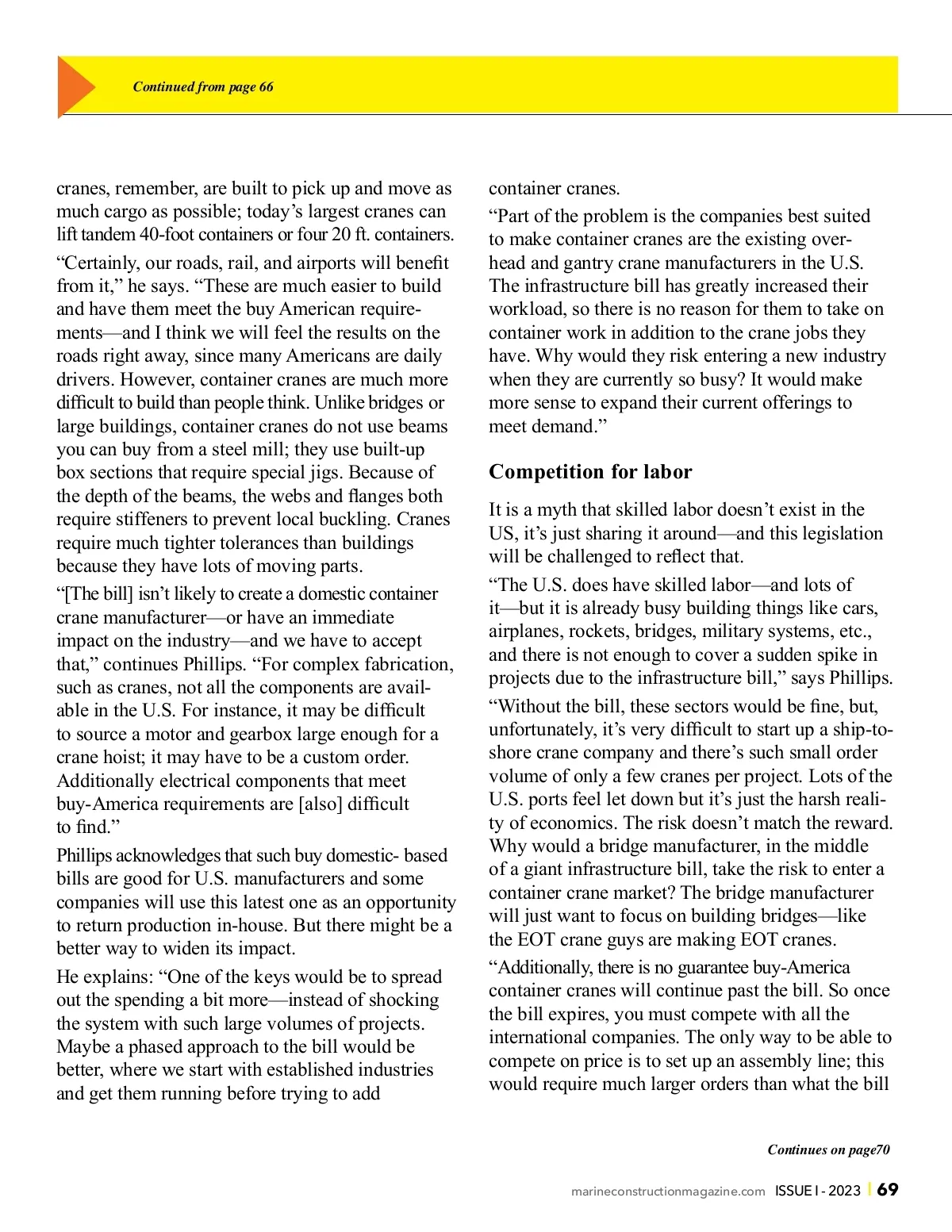 Continued from page 66

cranes, remember, are built to pick up and move as much cargo as possible; today's largest cranes can lift tandem 40-foot containers or four 20 ft. containers.

"Certainly, our roads, rail, and airports will benefit from it," he says. "These are much easier to build and have them meet the buy American requirements—and I think we will feel the results on the roads right away, since many Americans are daily drivers. However, container cranes are much more difficult to build than people think. Unlike bridges or large buildings, container cranes do not use beams you can buy from a steel mill; they use built-up box sections that require special jigs. Because of the depth of the beams, the webs and flanges both require stiffeners to prevent local buckling. Cranes require much tighter tolerances than buildings because they have lots of moving parts.

"[The bill] isn't likely to create a domestic container crane manufacturer—or have an immediate impact on the industry—and we have to accept that," continues Phillips. "For complex fabrication, such as cranes, not all the components are available in the U.S. For instance, it may be difficult to source a motor and gearbox large enough for a crane hoist; it may have to be a custom order. Additionally electrical components that meet buy-America requirements are [also] difficult to find."

Phillips acknowledges that such buy domestic- based bills are good for U.S. manufacturers and some companies will use this latest one as an opportunity to return production in-house. But there might be a better way to widen its impact.

He explains: "One of the keys would be to spread out the spending a bit more—instead of shocking the system with such large volumes of projects. Maybe a phased approach to the bill would be better, where we start with established industries and get them running before trying to add container cranes.

"Part of the problem is the companies best suited to make container cranes are the existing overhead and gantry crane manufacturers in the U.S. The infrastructure bill has greatly increased their workload, so there is no reason for them to take on container work in addition to the crane jobs they have. Why would they risk entering a new industry when they are currently so busy? It would make more sense to expand their current offerings to meet demand."

Competition for labor

It is a myth that skilled labor doesn't exist in the US, it's just sharing it around—and this legislation will be challenged to reflect that.

"The U.S. does have skilled labor—and lots of it—but it is already busy building things like cars, airplanes, rockets, bridges, military systems, etc., and there is not enough to cover a sudden spike in projects due to the infrastructure bill," says Phillips.

"Without the bill, these sectors would be fine, but, unfortunately, it's very difficult to start up a ship-to-shore crane company and there's such small order volume of only a few cranes per project. Lots of the U.S. ports feel let down but it's just the harsh reality of economics. The risk doesn't match the reward. Why would a bridge manufacturer, in the middle of a giant infrastructure bill, take the risk to enter a container crane market? The bridge manufacturer will just want to focus on building bridges—like the EOT crane guys are making EOT cranes.

"Additionally, there is no guarantee buy-America container cranes will continue past the bill. So once the bill expires, you must compete with all the international companies. The only way to be able to compete on price is to set up an assembly line; this would require much larger orders than what the bill

Continues on page70

marineconstructionmagazine.com ISSUE I - 2023 | 69